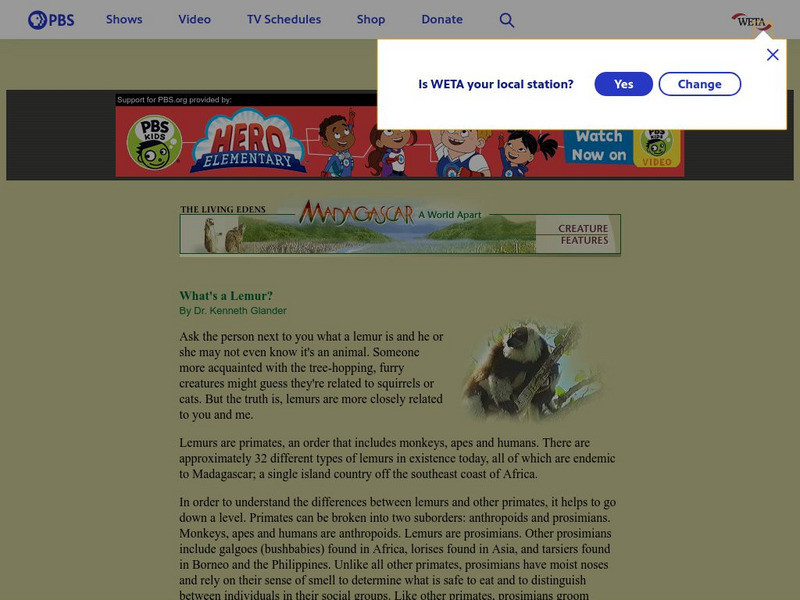 PBS Shows Video TV Schedules Shop Donate

WETA

Is WETA your local station? Yes Change

Support for PBS.org provided by:

PBS KIDS HERO ELEMENTARY Watch Now on PBS KIDS VIDEO

THE LIVING EDENS MADAGASCAR A World Apart CREATURE FEATURES

What's a Lemur?
By Dr. Kenneth Glander

Ask the person next to you what a lemur is and he or she may not even know it's an animal. Someone more acquainted with the tree-hopping, furry creatures might guess they're related to squirrels or cats. But the truth is, lemurs are more closely related to you and me.

Lemurs are primates, an order that includes monkeys, apes and humans. There are approximately 32 different types of lemurs in existence today, all of which are endemic to Madagascar; a single island country off the southeast coast of Africa.

In order to understand the differences between lemurs and other primates, it helps to go down a level. Primates can be broken into two suborders: anthropoids and prosimians. Monkeys, apes and humans are anthropoids. Lemurs are prosimians. Other prosimians include galgoes (bushbabies) found in Africa, lorises found in Asia, and tarsiers found in Borneo and the Philippines. Unlike all other primates, prosimians have moist noses and rely on their sense of smell to determine what is safe to eat and to distinguish between individuals in their social groups. Like other primates, prosimians groom